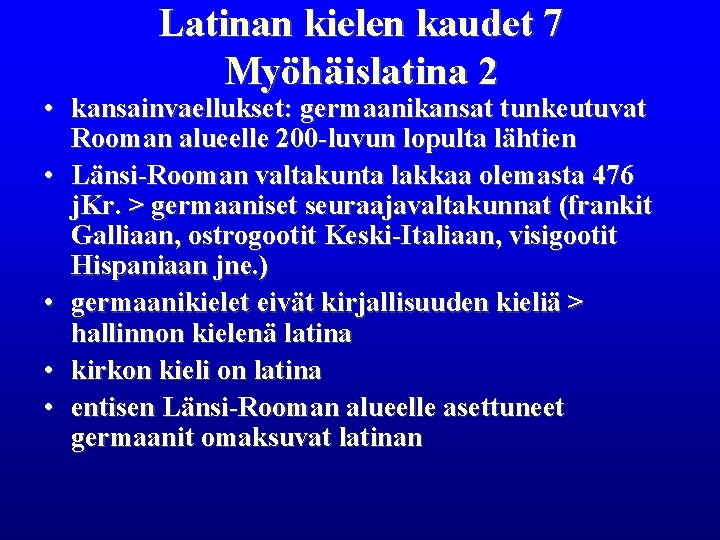 Latinan kielen kaudet 7
Myöhäislatina 2

• kansainvaellukset: germaanikansat tunkeutuvat Rooman alueelle 200-luvun lopulta lähtien
• Länsi-Rooman valtakunta lakkaa olemasta 476 jKr. > germaaniset seuraajavaltakunnat (frankit Galliaan, ostrogootit Keski-Italiaan, visigootit Hispaniaan jne.)
• germaanikielet eivät kirjallisuuden kieliä > hallinnon kielenä latina
• kirkon kieli on latina
• entisen Länsi-Rooman alueelle asettuneet germaanit omaksuvat latinan